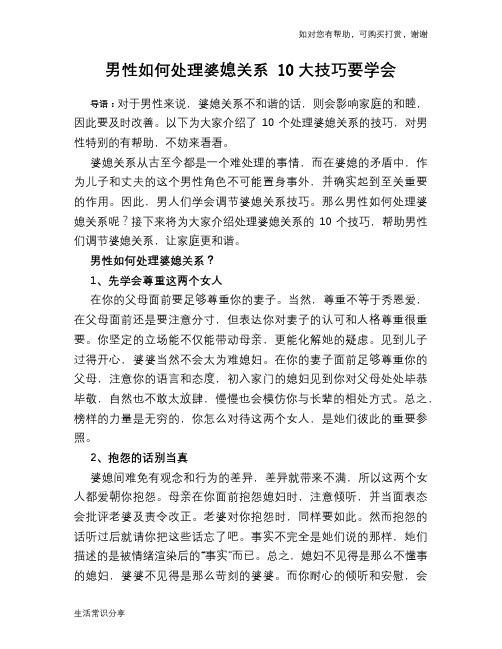 如对您有帮助，可购买打赏，谢谢

男性如何处理婆媳关系 10大技巧要学会

导语：对于男性来说，婆媳关系不和谐的话，则会影响家庭的和睦，因此要及时改善。以下为大家介绍了 10 个处理婆媳关系的技巧，对男性特别的有帮助，不妨来看看。

婆媳关系从古至今都是一个难处理的事情，而在婆媳的矛盾中，作为儿子和丈夫的这个男性角色不可能置身事外，并确实起到至关重要的作用。因此，男人们学会调节婆媳关系技巧。那么男性如何处理婆媳关系呢？接下来将为大家介绍处理婆媳关系的 10 个技巧，帮助男性们调节婆媳关系，让家庭更和谐。

男性如何处理婆媳关系？

1、先学会尊重这两个女人

在你的父母面前要足够尊重你的妻子。当然，尊重不等于秀恩爱，在父母面前还是要注意分寸，但表达你对妻子的认可和人格尊重很重要。你坚定的立场能不仅能带动母亲，更能化解她的疑虑。见到儿子过得开心，婆婆当然不会太为难媳妇。在你的妻子面前足够尊重你的父母，注意你的语言和态度，初入家门的媳妇见到你对父母处处毕恭毕敬，自然也不敢太放肆，慢慢也会模仿你与长辈的相处方式。总之，榜样的力量是无穷的，你怎么对待这两个女人，是她们彼此的重要参照。

2、抱怨的话别当真

婆媳间难免有观念和行为的差异，差异就带来不满，所以这两个女人都爱朝你抱怨。母亲在你面前抱怨媳妇时，注意倾听，并当面表态会批评老婆及责令改正。老婆对你抱怨时，同样要如此。然而抱怨的话听过后就请你把这些话忘了吧。事实不完全是她们说的那样，她们描述的是被情绪渲染后的“事实”而已。总之，媳妇不见得是那么不懂事的媳妇，婆婆不见得是那么苛刻的婆婆。而你耐心的倾听和安慰，会

生活常识分享